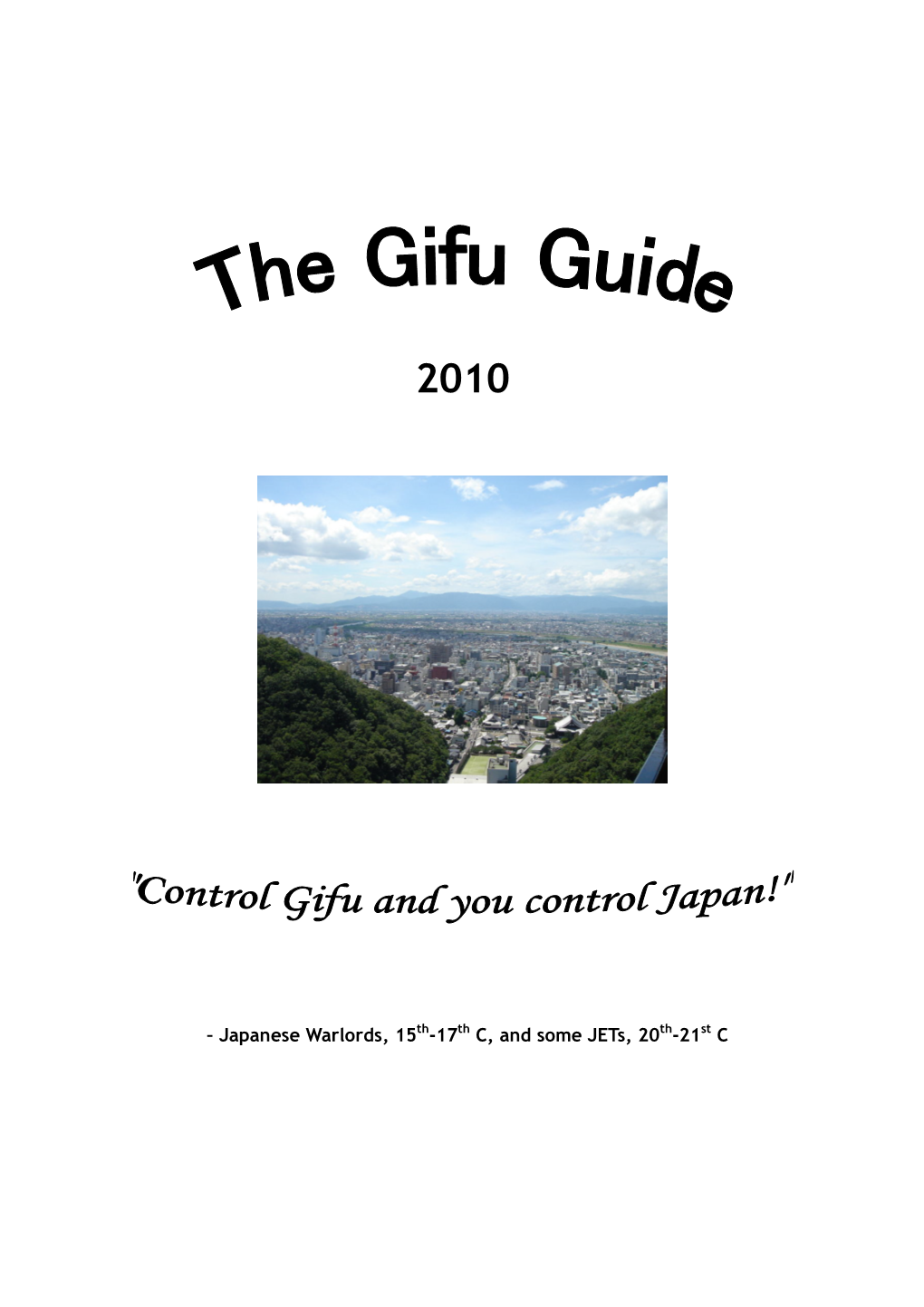 The Gifu Guide

2010

"Control Gifu and you control Japan!"

– Japanese Warlords, 15$^{th}$-17$^{th}$ C, and some JETs, 20$^{th}$-21$^{st}$ C